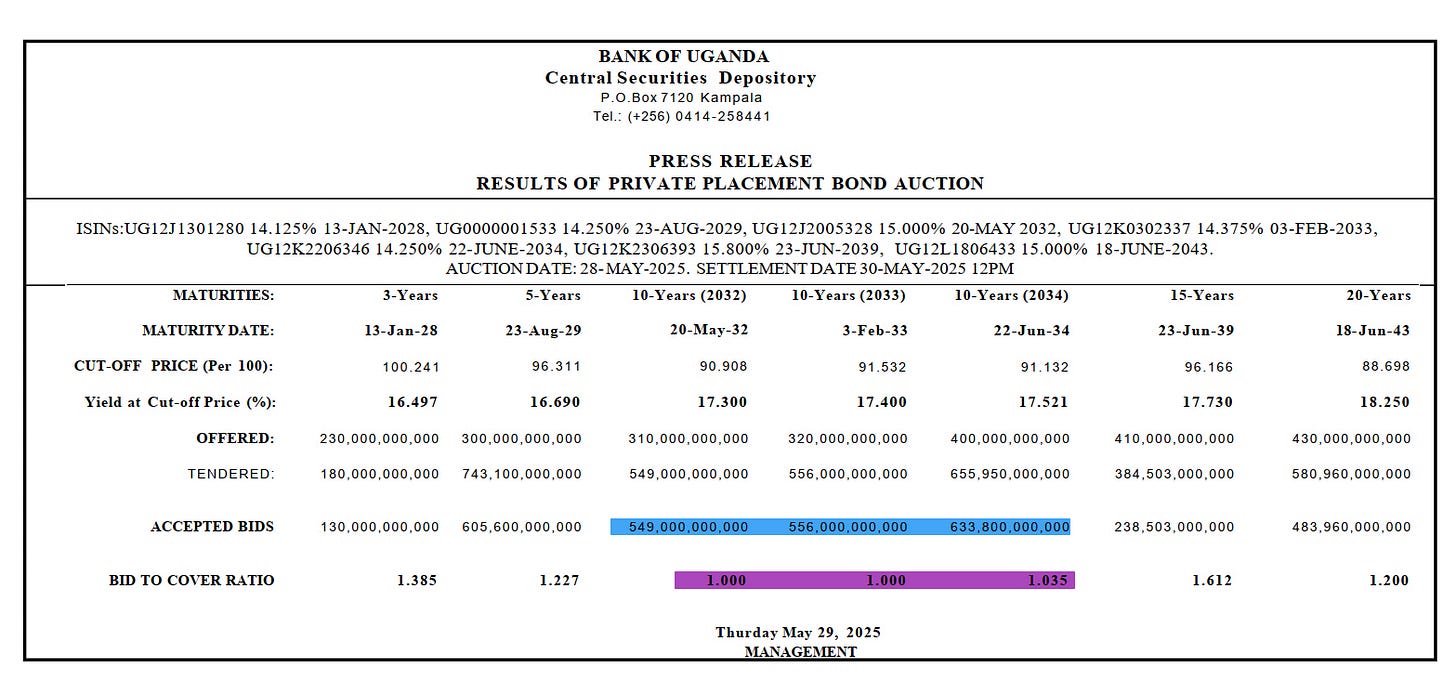 BANK OF UGANDA
Central Securities Depository
P.O.Box 7120 Kampala
Tel.: (+256) 0414-258441

PRESS RELEASE
RESULTS OF PRIVATE PLACEMENT BOND AUCTION

ISINs:UG12J1301280 14.125% 13-JAN-2028, UG0000001533 14.250% 23-AUG-2029, UG12J2005328 15.000% 20-MAY 2032, UG12K0302337 14.375% 03-FEB-2033, UG12K2206346 14.250% 22-JUNE-2034, UG12K2306393 15.800% 23-JUN-2039, UG12L1806433 15.000% 18-JUNE-2043.
AUCTION DATE: 28-MAY-2025. SETTLEMENT DATE 30-MAY-2025 12PM

| MATURITIES: | 3-Years | 5-Years | 10-Years (2032) | 10-Years (2033) | 10-Years (2034) | 15-Years | 20-Years |
|---|---|---|---|---|---|---|---|
| MATURITY DATE: | 13-Jan-28 | 23-Aug-29 | 20-May-32 | 3-Feb-33 | 22-Jun-34 | 23-Jun-39 | 18-Jun-43 |
| CUT-OFF PRICE (Per 100): | 100.241 | 96.311 | 90.908 | 91.532 | 91.132 | 96.166 | 88.698 |
| Yield at Cut-off Price (%): | 16.497 | 16.690 | 17.300 | 17.400 | 17.521 | 17.730 | 18.250 |
| OFFERED: | 230,000,000,000 | 300,000,000,000 | 310,000,000,000 | 320,000,000,000 | 400,000,000,000 | 410,000,000,000 | 430,000,000,000 |
| TENDERED: | 180,000,000,000 | 743,100,000,000 | 549,000,000,000 | 556,000,000,000 | 655,950,000,000 | 384,503,000,000 | 580,960,000,000 |
| ACCEPTED BIDS | 130,000,000,000 | 605,600,000,000 | 549,000,000,000 | 556,000,000,000 | 633,800,000,000 | 238,503,000,000 | 483,960,000,000 |
| BID TO COVER RATIO | 1.385 | 1.227 | 1.000 | 1.000 | 1.035 | 1.612 | 1.200 |

Thurday May 29, 2025
MANAGEMENT